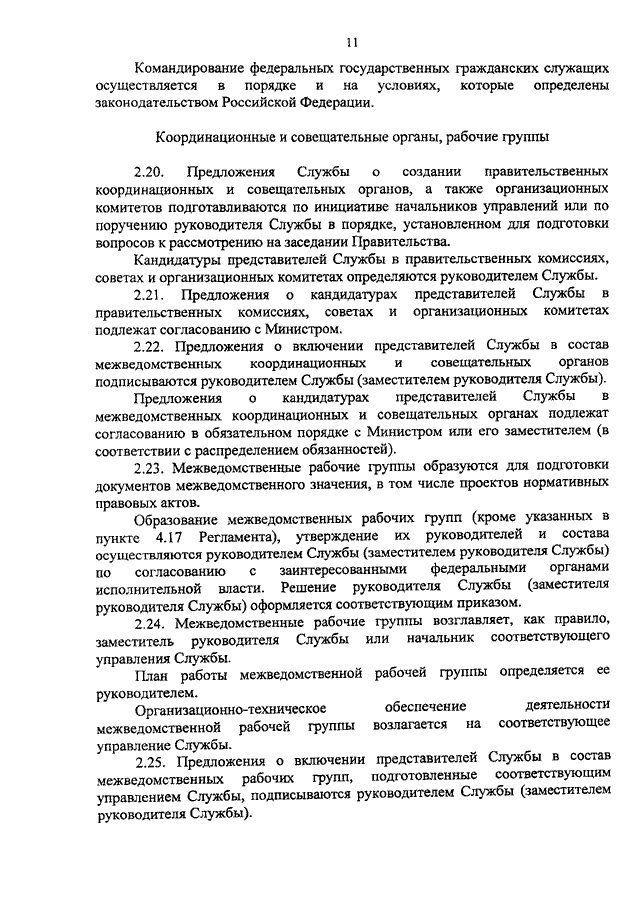 11

Командирование федеральных государственных гражданских служащих осуществляется в порядке и на условиях, которые определены законодательством Российской Федерации.

Координационные и совещательные органы, рабочие группы

2.20. Предложения Службы о создании правительственных координационных и совещательных органов, а также организационных комитетов подготавливаются по инициативе начальников управлений или по поручению руководителя Службы в порядке, установленном для подготовки вопросов к рассмотрению на заседании Правительства.

Кандидатуры представителей Службы в правительственных комиссиях, советах и организационных комитетах определяются руководителем Службы.

2.21. Предложения о кандидатурах представителей Службы в правительственных комиссиях, советах и организационных комитетах подлежат согласованию с Министром.

2.22. Предложения о включении представителей Службы в состав межведомственных координационных и совещательных органов подписываются руководителем Службы (заместителем руководителя Службы).

Предложения о кандидатурах представителей Службы в межведомственных координационных и совещательных органах подлежат согласованию в обязательном порядке с Министром или его заместителем (в соответствии с распределением обязанностей).

2.23. Межведомственные рабочие группы образуются для подготовки документов межведомственного значения, в том числе проектов нормативных правовых актов.

Образование межведомственных рабочих групп (кроме указанных в пункте 4.17 Регламента), утверждение их руководителей и состава осуществляются руководителем Службы (заместителем руководителя Службы) по согласованию с заинтересованными федеральными органами исполнительной власти. Решение руководителя Службы (заместителя руководителя Службы) оформляется соответствующим приказом.

2.24. Межведомственные рабочие группы возглавляет, как правило, заместитель руководителя Службы или начальник соответствующего управления Службы.

План работы межведомственной рабочей группы определяется ее руководителем.

Организационно-техническое обеспечение деятельности межведомственной рабочей группы возлагается на соответствующее управление Службы.

2.25. Предложения о включении представителей Службы в состав межведомственных рабочих групп, подготовленные соответствующим управлением Службы, подписываются руководителем Службы (заместителем руководителя Службы).